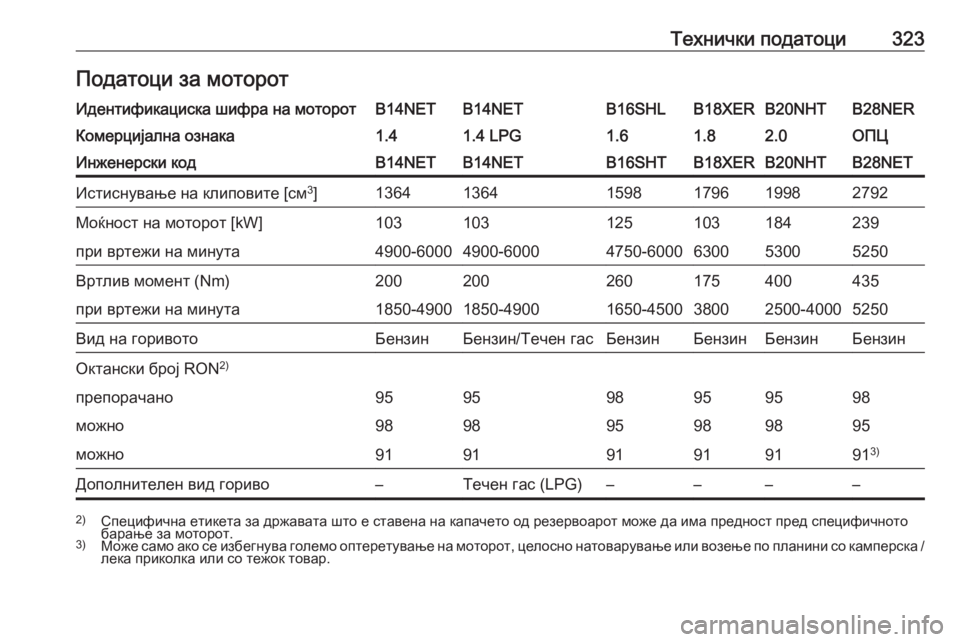 Технички податоци 323

Податоци за моторот

| Идентификациска шифра на моторот | B14NET | B14NET | B16SHL | B18XER | B20NHT | B28NER |
|---|---|---|---|---|---|---|
| Комерцијална ознака | 1.4 | 1.4 LPG | 1.6 | 1.8 | 2.0 | ОПЦ |
| Инженерски код | B14NET | B14NET | B16SHT | B18XER | B20NHT | B28NET |
| Истиснување на клиповите [см$^3$] | 1364 | 1364 | 1598 | 1796 | 1998 | 2792 |
| Моќност на моторот [kW] | 103 | 103 | 125 | 103 | 184 | 239 |
| при вртежи на минута | 4900-6000 | 4900-6000 | 4750-6000 | 6300 | 5300 | 5250 |
| Вртлив момент (Nm) | 200 | 200 | 260 | 175 | 400 | 435 |
| при вртежи на минута | 1850-4900 | 1850-4900 | 1650-4500 | 3800 | 2500-4000 | 5250 |
| Вид на горивото | Бензин | Бензин/Течен гас | Бензин | Бензин | Бензин | Бензин |
| Октански број RON$^{2)}$ | | | | | | |
| препорачано | 95 | 95 | 98 | 95 | 95 | 98 |
| можно | 98 | 98 | 95 | 98 | 98 | 95 |
| можно | 91 | 91 | 91 | 91 | 91 | 91$^{3)}$ |
| Дополнителен вид гориво | – | Течен гас (LPG) | – | – | – | – |

$^{2)}$ Специфична етикета за државата што е ставена на капачето од резервоарот може да има предност пред специфичното барање за моторот.
$^{3)}$ Може само ако се избегнува големо оптеретување на моторот, целосно натоварување или возење по планини со камперска / лека приколка или со тежок товар.

carmanualsonline.info